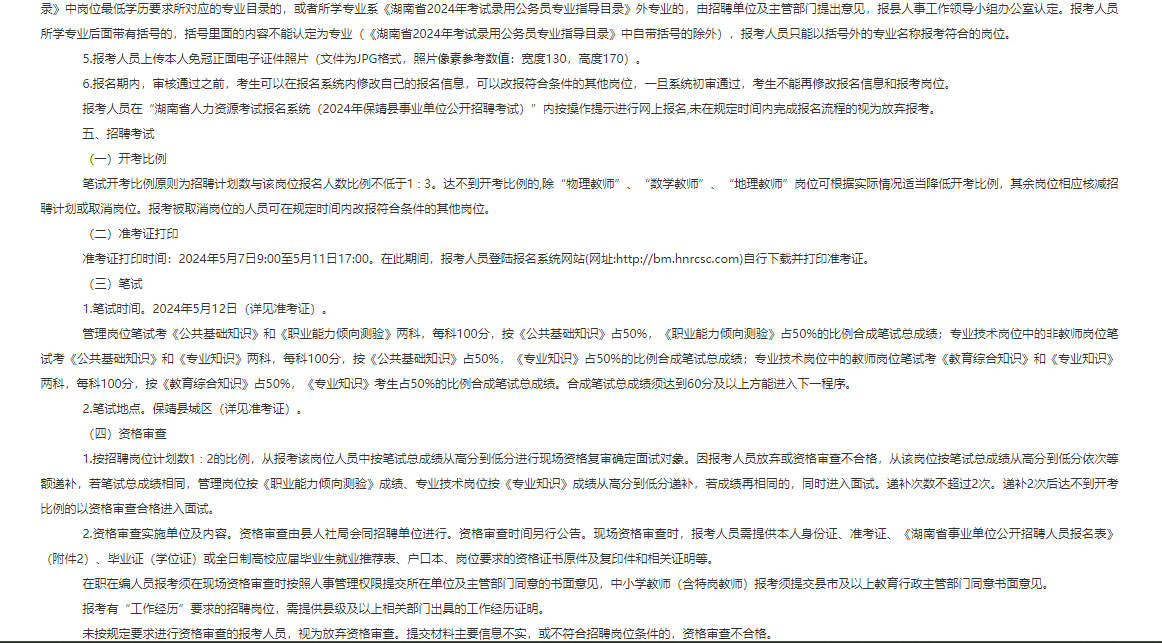 录》中岗位最低学历要求所对应的专业目录的，或者所学专业系《湖南省2024年考试录用公务员专业指导目录》外专业的，由招聘单位及主管部门提出意见，报县人事工作领导小组办公室认定。报考人员所学专业后面带有括号的，括号里面的内容不能认定为专业（《湖南省2024年考试录用公务员专业指导目录》中自带括号的除外），报考人员只能以括号外的专业名称报考符合的岗位。

5.报考人员上传本人免冠正面电子证件照片（文件为JPG格式，照片像素参考数值：宽度130，高度170）。

6.报名期内，审核通过之前，考生可以在报名系统内修改自己的报名信息，可以改报符合条件的其他岗位，一旦系统初审通过，考生不能再修改报名信息和报考岗位。

报考人员在“湖南省人力资源考试报名系统（2024年保靖县事业单位公开招聘考试）”内按操作提示进行网上报名,未在规定时间内完成报名流程的视为放弃报考。

五、招聘考试

（一）开考比例

笔试开考比例原则为招聘计划数与该岗位报名人数比例不低于1：3。达不到开考比例的,除“物理教师”、“数学教师”、“地理教师”岗位可根据实际情况适当降低开考比例，其余岗位相应核减招聘计划或取消岗位。报考被取消岗位的人员可在规定时间内改报符合条件的其他岗位。

（二）准考证打印

准考证打印时间：2024年5月7日9:00至5月11日17:00。在此期间，报考人员登陆报名系统网站(网址:http://bm.hnrcsc.com)自行下载并打印准考证。

（三）笔试

1.笔试时间。2024年5月12日（详见准考证）。

管理岗位笔试考《公共基础知识》和《职业能力倾向测验》两科，每科100分，按《公共基础知识》占50%，《职业能力倾向测验》占50%的比例合成笔试总成绩；专业技术岗位中的非教师岗位笔试考《公共基础知识》和《专业知识》两科，每科100分，按《公共基础知识》占50%，《专业知识》占50%的比例合成笔试总成绩；专业技术岗位中的教师岗位笔试考《教育综合知识》和《专业知识》两科，每科100分，按《教育综合知识》占50%，《专业知识》考生占50%的比例合成笔试总成绩。合成笔试总成绩须达到60分及以上方能进入下一程序。

2.笔试地点。保靖县城区（详见准考证）。

（四）资格审查

1.按招聘岗位计划数1：2的比例，从报考该岗位人员中按笔试总成绩从高分到低分进行现场资格复审确定面试对象。因报考人员放弃或资格审查不合格，从该岗位按笔试总成绩从高分到低分依次等额递补，若笔试总成绩相同，管理岗位按《职业能力倾向测验》成绩、专业技术岗位按《专业知识》成绩从高分到低分递补，若成绩再相同的，同时进入面试。递补次数不超过2次。递补2次后达不到开考比例的以资格审查合格进入面试。

2.资格审查实施单位及内容。资格审查由县人社局会同招聘单位进行。资格审查时间另行公告。现场资格审查时，报考人员需提供本人身份证、准考证、《湖南省事业单位公开招聘人员报名表》（附件2）、毕业证（学位证）或全日制高校应届毕业生就业推荐表、户口本、岗位要求的资格证书原件及复印件和相关证明等。

在职在编人员报考须在现场资格审查时按照人事管理权限提交所在单位及主管部门同意的书面意见，中小学教师（含特岗教师）报考须提交县市及以上教育行政主管部门同意书面意见。

报考有“工作经历”要求的招聘岗位，需提供县级及以上相关部门出具的工作经历证明。

未按规定要求进行资格审查的报考人员，视为放弃资格审查。提交材料主要信息不实，或不符合招聘岗位条件的，资格审查不合格。